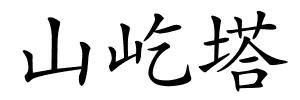 山屹塔